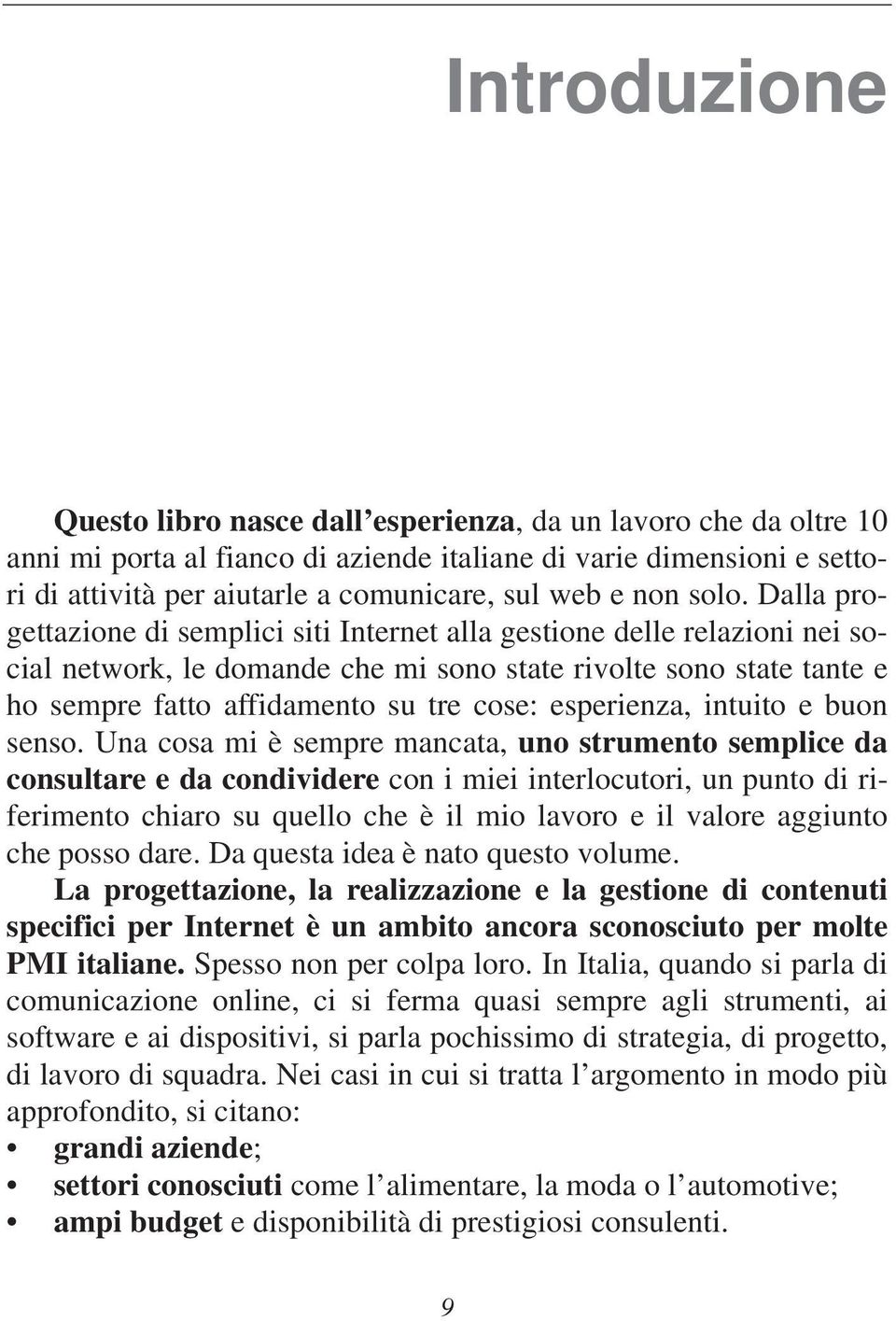 Introduzione

Questo libro nasce dall'esperienza, da un lavoro che da oltre 10 anni mi porta al fianco di aziende italiane di varie dimensioni e settori di attività per aiutarle a comunicare, sul web e non solo. Dalla progettazione di semplici siti Internet alla gestione delle relazioni nei social network, le domande che mi sono state rivolte sono state tante e ho sempre fatto affidamento su tre cose: esperienza, intuito e buon senso. Una cosa mi è sempre mancata, uno strumento semplice da consultare e da condividere con i miei interlocutori, un punto di riferimento chiaro su quello che è il mio lavoro e il valore aggiunto che posso dare. Da questa idea è nato questo volume.

La progettazione, la realizzazione e la gestione di contenuti specifici per Internet è un ambito ancora sconosciuto per molte PMI italiane. Spesso non per colpa loro. In Italia, quando si parla di comunicazione online, ci si ferma quasi sempre agli strumenti, ai software e ai dispositivi, si parla pochissimo di strategia, di progetto, di lavoro di squadra. Nei casi in cui si tratta l'argomento in modo più approfondito, si citano:
• grandi aziende;
• settori conosciuti come l'alimentare, la moda o l'automotive;
• ampi budget e disponibilità di prestigiosi consulenti.

9